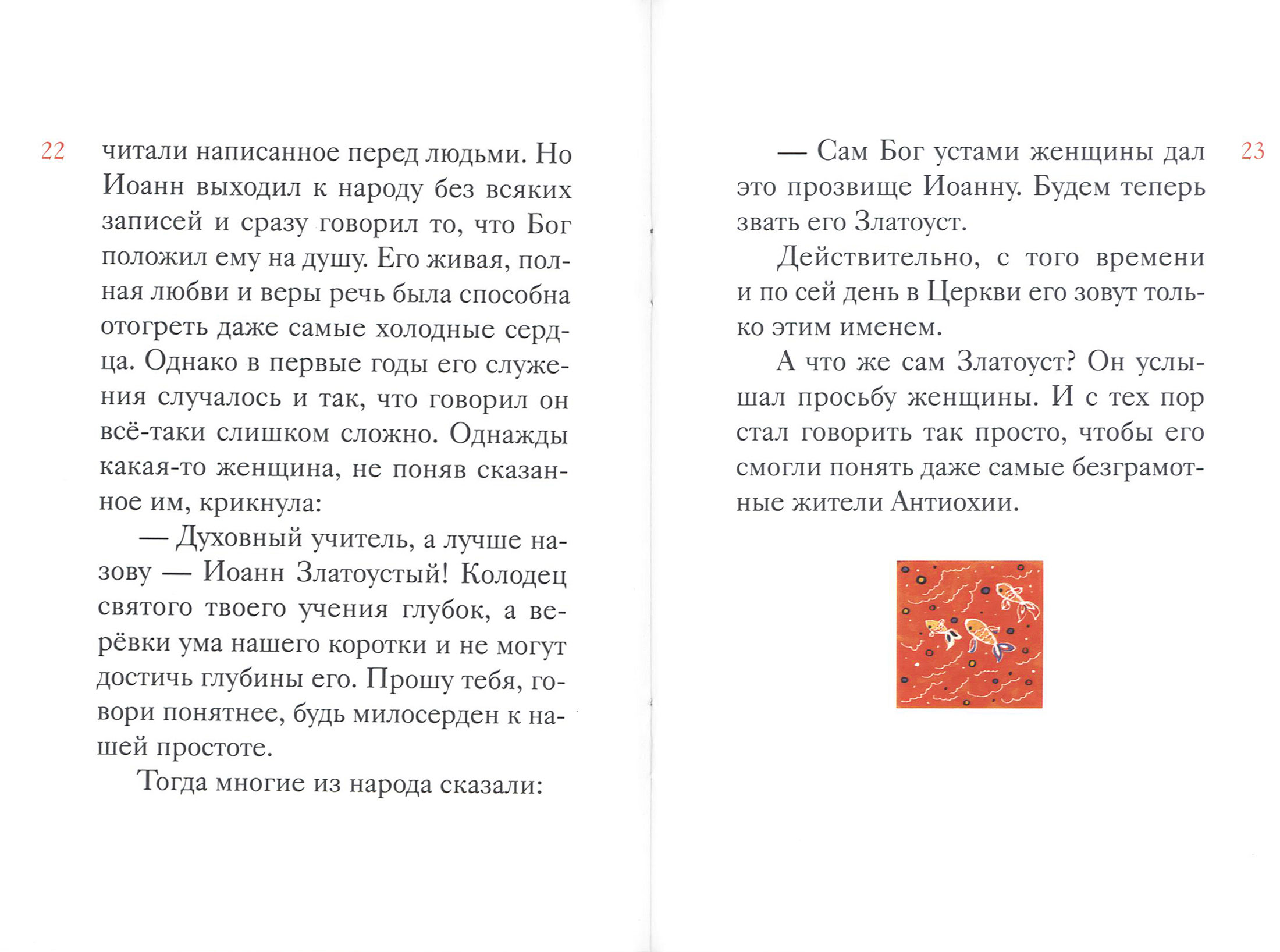 22

читали написанное перед людьми. Но Иоанн выходил к народу без всяких записей и сразу говорил то, что Бог положил ему на душу. Его живая, полная любви и веры речь была способна отогреть даже самые холодные сердца. Однако в первые годы его служения случалось и так, что говорил он всё-таки слишком сложно. Однажды какая-то женщина, не поняв сказанное им, крикнула:

— Духовный учитель, а лучше назову — Иоанн Златоустый! Колодец святого твоего учения глубок, а верёвки ума нашего коротки и не могут достичь глубины его. Прошу тебя, говори понятнее, будь милосерден к нашей простоте.

Тогда многие из народа сказали:

23

— Сам Бог устами женщины дал это прозвище Иоанну. Будем теперь звать его Златоуст.

Действительно, с того времени и по сей день в Церкви его зовут только этим именем.

А что же сам Златоуст? Он услышал просьбу женщины. И с тех пор стал говорить так просто, чтобы его смогли понять даже самые безграмотные жители Антиохии.